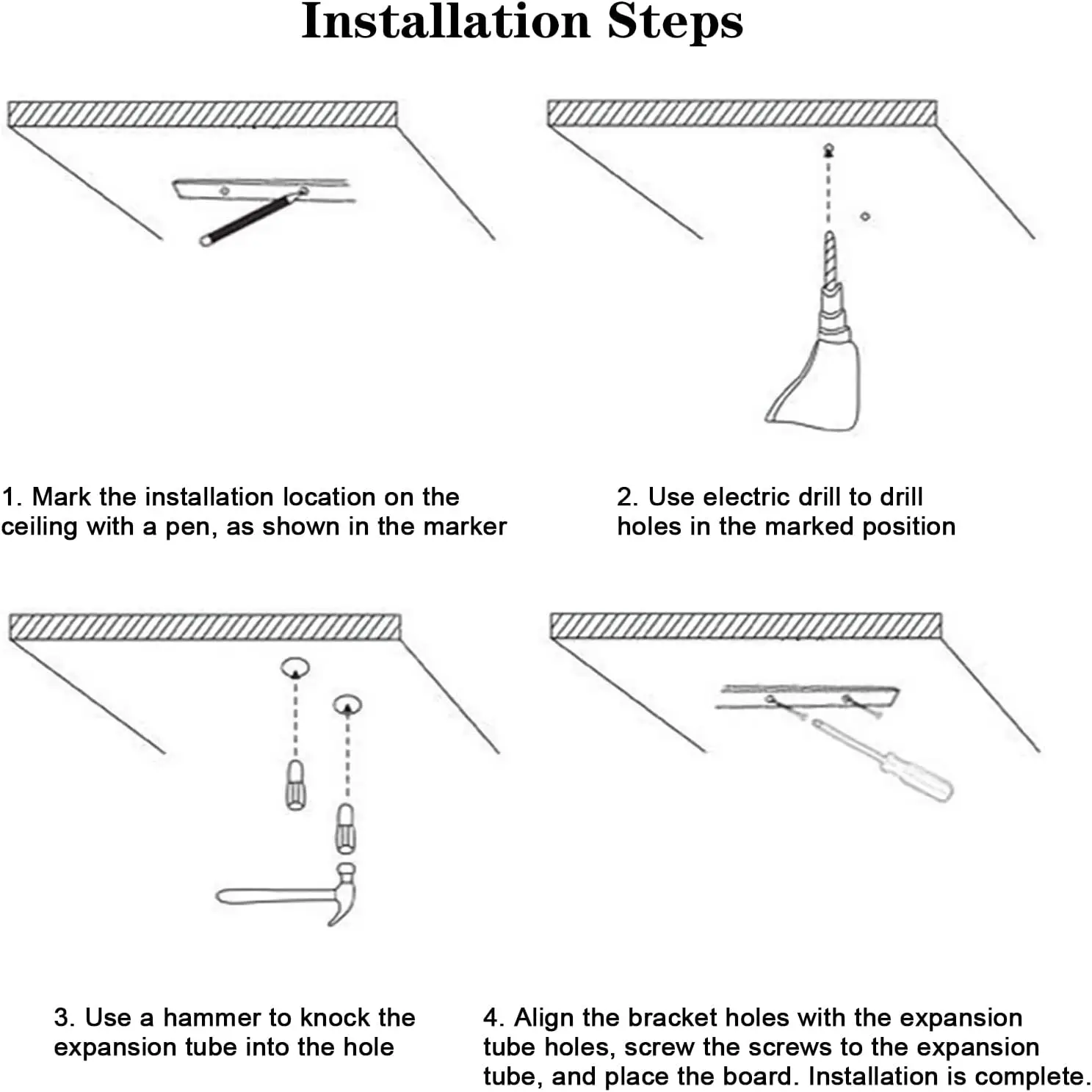 Installation Steps

1. Mark the installation location on the ceiling with a pen, as shown in the marker

2. Use electric drill to drill holes in the marked position

3. Use a hammer to knock the expansion tube into the hole

4. Align the bracket holes with the expansion tube holes, screw the screws to the expansion tube, and place the board. Installation is complete.